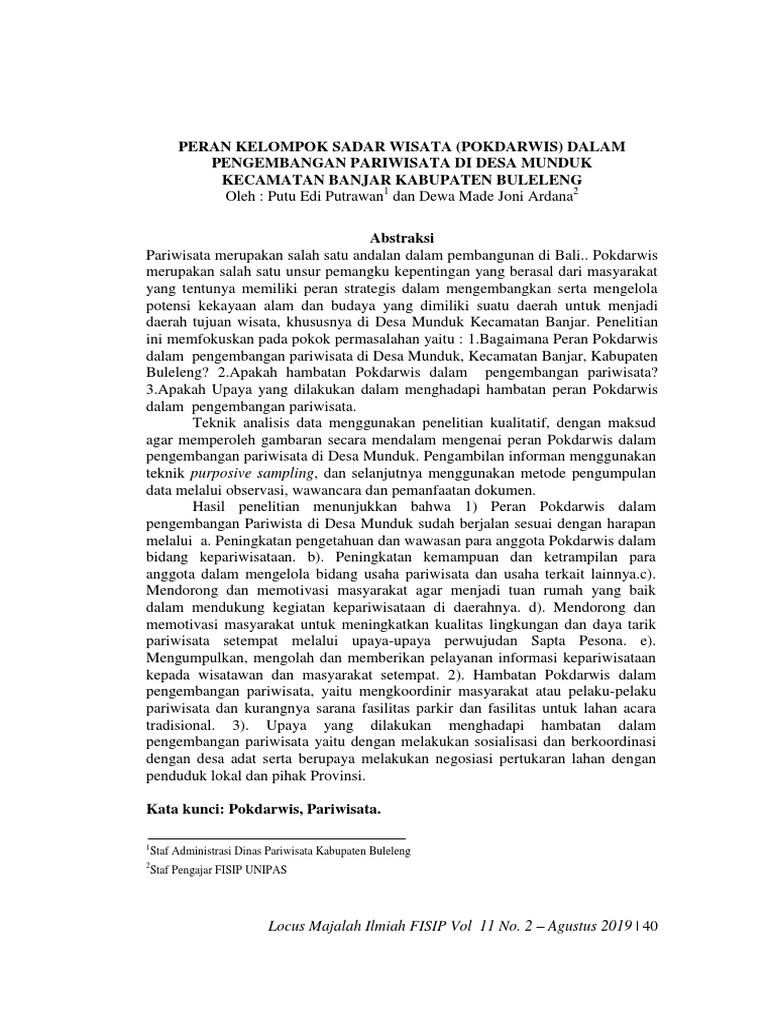 PERAN KELOMPOK SADAR WISATA (POKDARWIS) DALAM PENGEMBANGAN PARIWISATA DI DESA MUNDUK KECAMATAN BANJAR KABUPATEN BULELENG
Oleh : Putu Edi Putrawan$^1$ dan Dewa Made Joni Ardana$^2$

Abstraksi
Pariwisata merupakan salah satu andalan dalam pembangunan di Bali.. Pokdarwis merupakan salah satu unsur pemangku kepentingan yang berasal dari masyarakat yang tentunya memiliki peran strategis dalam mengembangkan serta mengelola potensi kekayaan alam dan budaya yang dimiliki suatu daerah untuk menjadi daerah tujuan wisata, khususnya di Desa Munduk Kecamatan Banjar. Penelitian ini memfokuskan pada pokok permasalahan yaitu : 1.Bagaimana Peran Pokdarwis dalam pengembangan pariwisata di Desa Munduk, Kecamatan Banjar, Kabupaten Buleleng? 2.Apakah hambatan Pokdarwis dalam pengembangan pariwisata? 3.Apakah Upaya yang dilakukan dalam menghadapi hambatan peran Pokdarwis dalam pengembangan pariwisata.

Teknik analisis data menggunakan penelitian kualitatif, dengan maksud agar memperoleh gambaran secara mendalam mengenai peran Pokdarwis dalam pengembangan pariwisata di Desa Munduk. Pengambilan informan menggunakan teknik purposive sampling, dan selanjutnya menggunakan metode pengumpulan data melalui observasi, wawancara dan pemanfaatan dokumen.

Hasil penelitian menunjukkan bahwa 1) Peran Pokdarwis dalam pengembangan Pariwista di Desa Munduk sudah berjalan sesuai dengan harapan melalui a. Peningkatan pengetahuan dan wawasan para anggota Pokdarwis dalam bidang kepariwisataan. b). Peningkatan kemampuan dan ketrampilan para anggota dalam mengelola bidang usaha pariwisata dan usaha terkait lainnya.c). Mendorong dan memotivasi masyarakat agar menjadi tuan rumah yang baik dalam mendukung kegiatan kepariwisataan di daerahnya. d). Mendorong dan memotivasi masyarakat untuk meningkatkan kualitas lingkungan dan daya tarik pariwisata setempat melalui upaya-upaya perwujudan Sapta Pesona. e). Mengumpulkan, mengolah dan memberikan pelayanan informasi kepariwisataan kepada wisatawan dan masyarakat setempat. 2). Hambatan Pokdarwis dalam pengembangan pariwisata, yaitu mengkoordinir masyarakat atau pelaku-pelaku pariwisata dan kurangnya sarana fasilitas parkir dan fasilitas untuk lahan acara tradisional. 3). Upaya yang dilakukan menghadapi hambatan dalam pengembangan pariwisata yaitu dengan melakukan sosialisasi dan berkoordinasi dengan desa adat serta berupaya melakukan negosiasi pertukaran lahan dengan penduduk lokal dan pihak Provinsi.

Kata kunci: Pokdarwis, Pariwisata.

$^1$Staf Administrasi Dinas Pariwisata Kabupaten Buleleng
$^2$Staf Pengajar FISIP UNIPAS

Locus Majalah Ilmiah FISIP Vol 11 No. 2 – Agustus 2019 | 40